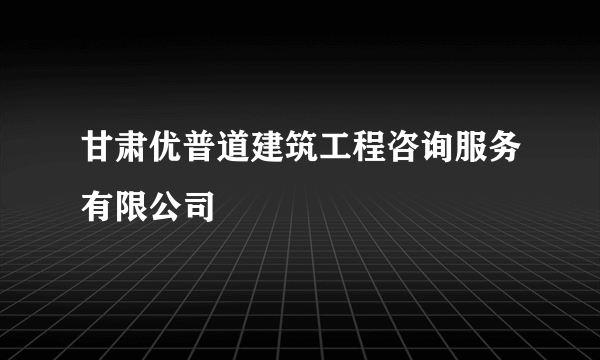 甘肃优普道建筑工程咨询服务有限公司